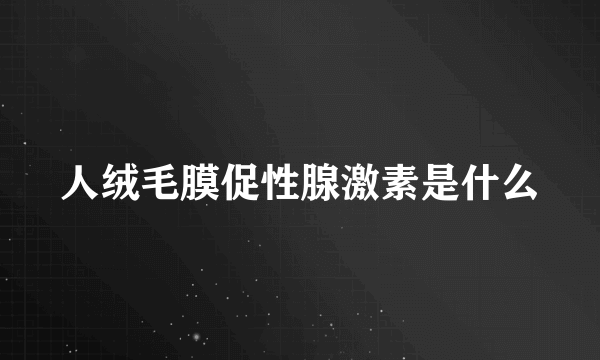 人绒毛膜促性腺激素是什么